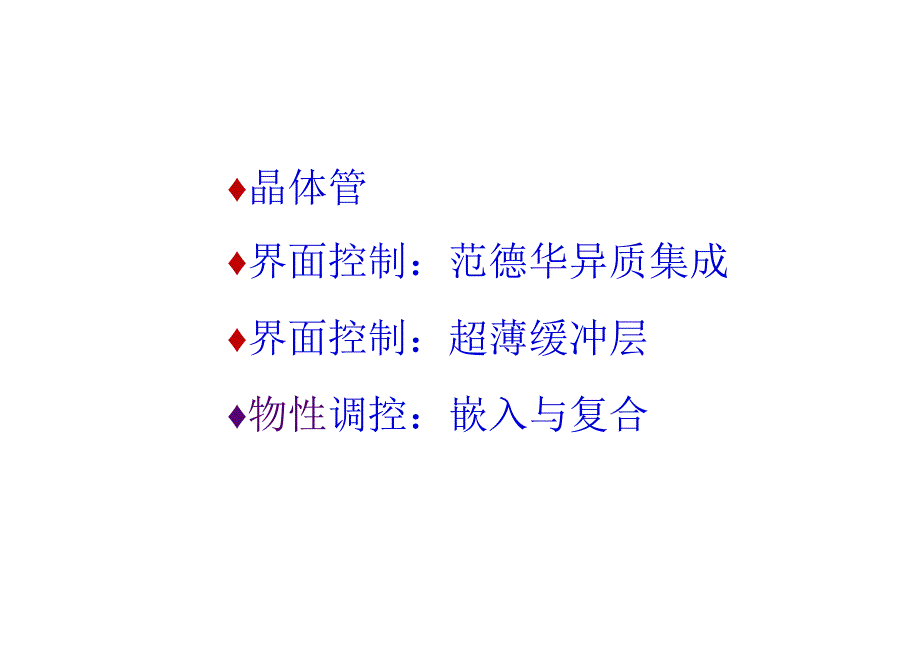 ♦晶体管

♦界面控制：范德华异质集成

♦界面控制：超薄缓冲层

♦物性调控：嵌入与复合